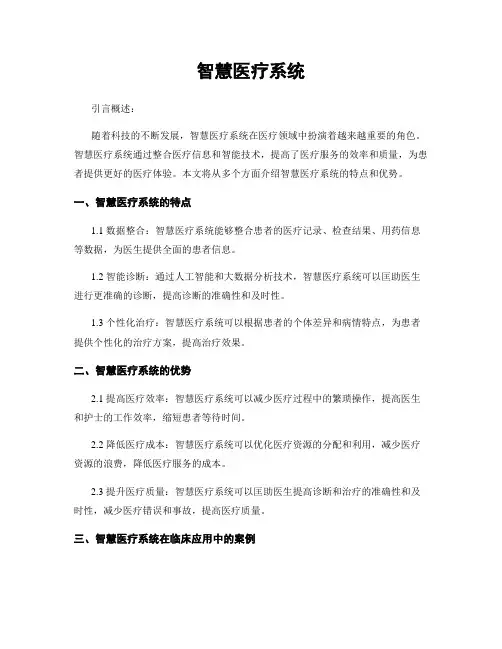 智慧医疗系统

引言概述：

随着科技的不断发展，智慧医疗系统在医疗领域中扮演着越来越重要的角色。智慧医疗系统通过整合医疗信息和智能技术，提高了医疗服务的效率和质量，为患者提供更好的医疗体验。本文将从多个方面介绍智慧医疗系统的特点和优势。

一、智慧医疗系统的特点

1.1 数据整合：智慧医疗系统能够整合患者的医疗记录、检查结果、用药信息等数据，为医生提供全面的患者信息。

1.2 智能诊断：通过人工智能和大数据分析技术，智慧医疗系统可以匡助医生进行更准确的诊断，提高诊断的准确性和及时性。

1.3 个性化治疗：智慧医疗系统可以根据患者的个体差异和病情特点，为患者提供个性化的治疗方案，提高治疗效果。

二、智慧医疗系统的优势

2.1 提高医疗效率：智慧医疗系统可以减少医疗过程中的繁琐操作，提高医生和护士的工作效率，缩短患者等待时间。

2.2 降低医疗成本：智慧医疗系统可以优化医疗资源的分配和利用，减少医疗资源的浪费，降低医疗服务的成本。

2.3 提升医疗质量：智慧医疗系统可以匡助医生提高诊断和治疗的准确性和及时性，减少医疗错误和事故，提高医疗质量。

三、智慧医疗系统在临床应用中的案例